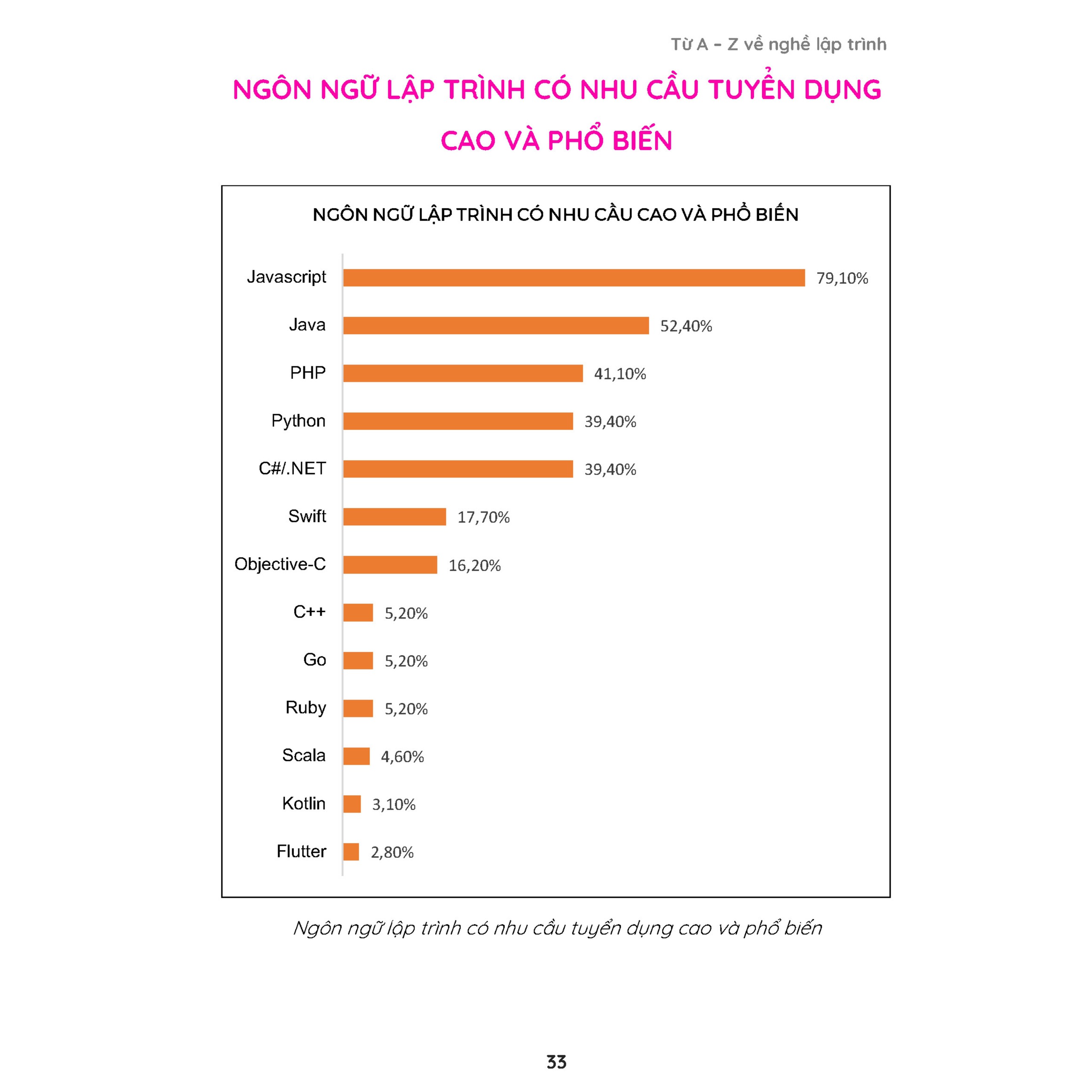 Từ A - Z về nghề lập trình

NGÔN NGỮ LẬP TRÌNH CÓ NHU CẦU TUYỂN DỤNG CAO VÀ PHỔ BIẾN

NGÔN NGỮ LẬP TRÌNH CÓ NHU CẦU CAO VÀ PHỔ BIẾN

Javascript 79,10%
Java 52,40%
PHP 41,10%
Python 39,40%
C#/.NET 39,40%
Swift 17,70%
Objective-C 16,20%
C++ 5,20%
Go 5,20%
Ruby 5,20%
Scala 4,60%
Kotlin 3,10%
Flutter 2,80%

Ngôn ngữ lập trình có nhu cầu tuyển dụng cao và phổ biến

33